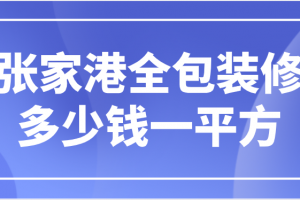 张家港全包装修
多少钱一平方